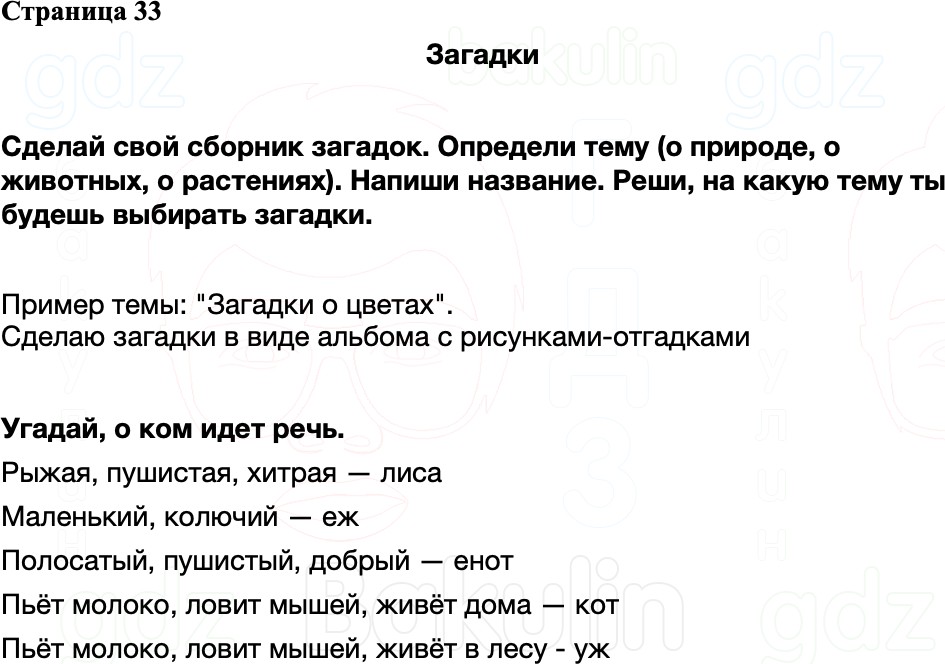 Страница 33

Загадки

Сделай свой сборник загадок. Определи тему (о природе, о животных, о растениях). Напиши название. Реши, на какую тему ты будешь выбирать загадки.

Пример темы: "Загадки о цветах".
Сделаю загадки в виде альбома с рисунками-отгадками

Угадай, о ком идет речь.

Рыжая, пушистая, хитрая — лиса

Маленький, колючий — еж

Полосатый, пушистый, добрый — енот

Пьёт молоко, ловит мышей, живёт дома — кот

Пьёт молоко, ловит мышей, живёт в лесу - уж